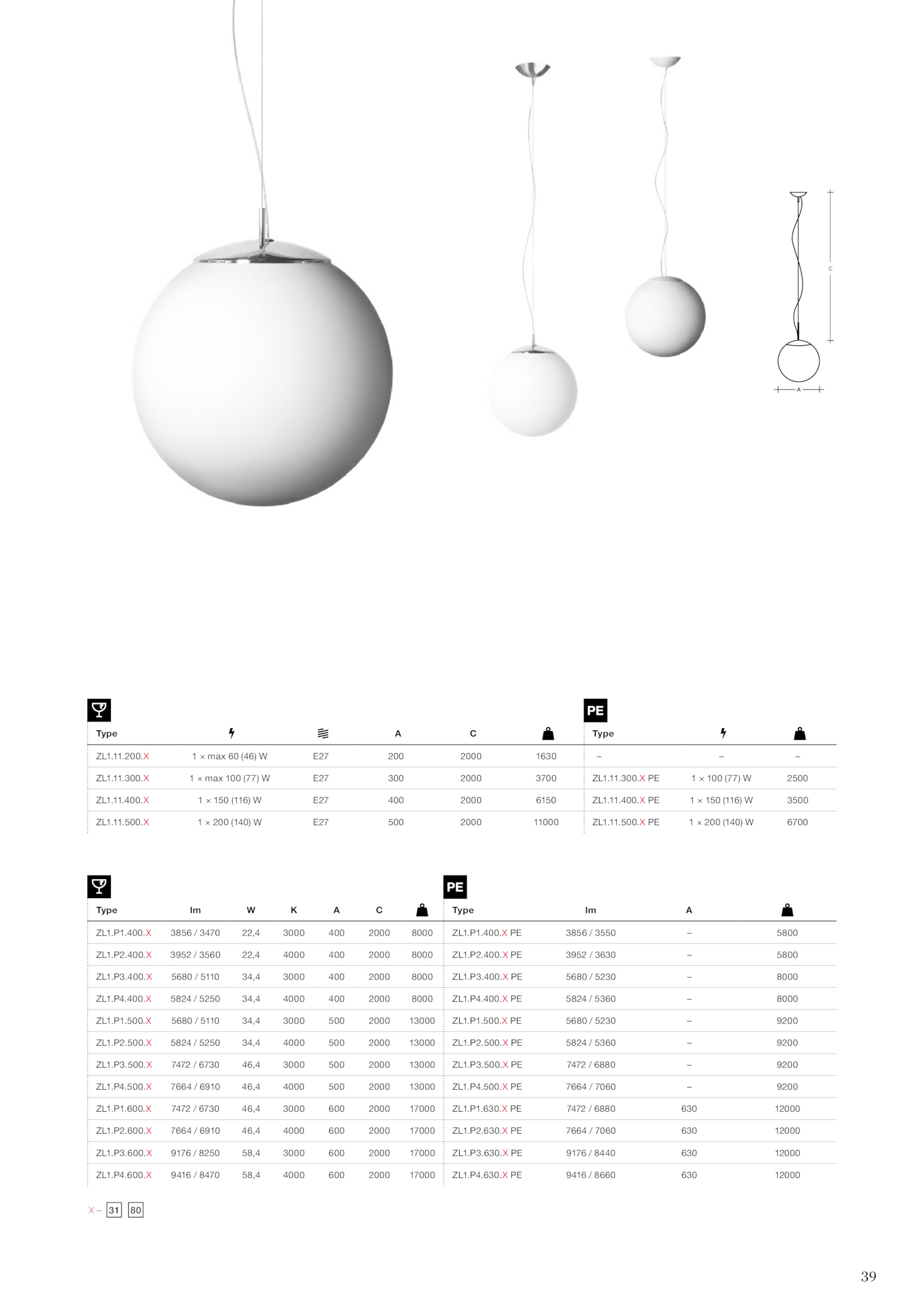 C

A

| Type | | | A | C | |
|---|---|---|---|---|---|
| ZL1.11.200.X | 1 × max 60 (46) W | E27 | 200 | 2000 | 1630 |
| ZL1.11.300.X | 1 × max 100 (77) W | E27 | 300 | 2000 | 3700 |
| ZL1.11.400.X | 1 × 150 (116) W | E27 | 400 | 2000 | 6150 |
| ZL1.11.500.X | 1 × 200 (140) W | E27 | 500 | 2000 | 11000 |

PE

| Type | | |
|---|---|---|
| – | – | – |
| ZL1.11.300.X PE | 1 × 100 (77) W | 2500 |
| ZL1.11.400.X PE | 1 × 150 (116) W | 3500 |
| ZL1.11.500.X PE | 1 × 200 (140) W | 6700 |

| Type | lm | W | K | A | C | |
|---|---|---|---|---|---|---|
| ZL1.P1.400.X | 3856 / 3470 | 22,4 | 3000 | 400 | 2000 | 8000 |
| ZL1.P2.400.X | 3952 / 3560 | 22,4 | 4000 | 400 | 2000 | 8000 |
| ZL1.P3.400.X | 5680 / 5110 | 34,4 | 3000 | 400 | 2000 | 8000 |
| ZL1.P4.400.X | 5824 / 5250 | 34,4 | 4000 | 400 | 2000 | 8000 |
| ZL1.P1.500.X | 5680 / 5110 | 34,4 | 3000 | 500 | 2000 | 13000 |
| ZL1.P2.500.X | 5824 / 5250 | 34,4 | 4000 | 500 | 2000 | 13000 |
| ZL1.P3.500.X | 7472 / 6730 | 46,4 | 3000 | 500 | 2000 | 13000 |
| ZL1.P4.500.X | 7664 / 6910 | 46,4 | 4000 | 500 | 2000 | 13000 |
| ZL1.P1.600.X | 7472 / 6730 | 46,4 | 3000 | 600 | 2000 | 17000 |
| ZL1.P2.600.X | 7664 / 6910 | 46,4 | 4000 | 600 | 2000 | 17000 |
| ZL1.P3.600.X | 9176 / 8250 | 58,4 | 3000 | 600 | 2000 | 17000 |
| ZL1.P4.600.X | 9416 / 8470 | 58,4 | 4000 | 600 | 2000 | 17000 |

PE

| Type | lm | A | |
|---|---|---|---|
| ZL1.P1.400.X PE | 3856 / 3550 | – | 5800 |
| ZL1.P2.400.X PE | 3952 / 3630 | – | 5800 |
| ZL1.P3.400.X PE | 5680 / 5230 | – | 8000 |
| ZL1.P4.400.X PE | 5824 / 5360 | – | 8000 |
| ZL1.P1.500.X PE | 5680 / 5230 | – | 9200 |
| ZL1.P2.500.X PE | 5824 / 5360 | – | 9200 |
| ZL1.P3.500.X PE | 7472 / 6880 | – | 9200 |
| ZL1.P4.500.X PE | 7664 / 7060 | – | 9200 |
| ZL1.P1.630.X PE | 7472 / 6880 | 630 | 12000 |
| ZL1.P2.630.X PE | 7664 / 7060 | 630 | 12000 |
| ZL1.P3.630.X PE | 9176 / 8440 | 630 | 12000 |
| ZL1.P4.630.X PE | 9416 / 8660 | 630 | 12000 |

X – 31 80

39